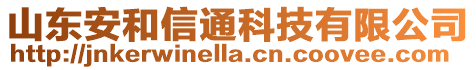 山东安和信通科技有限公司
http://jnkerwinella.cn.coovee.com